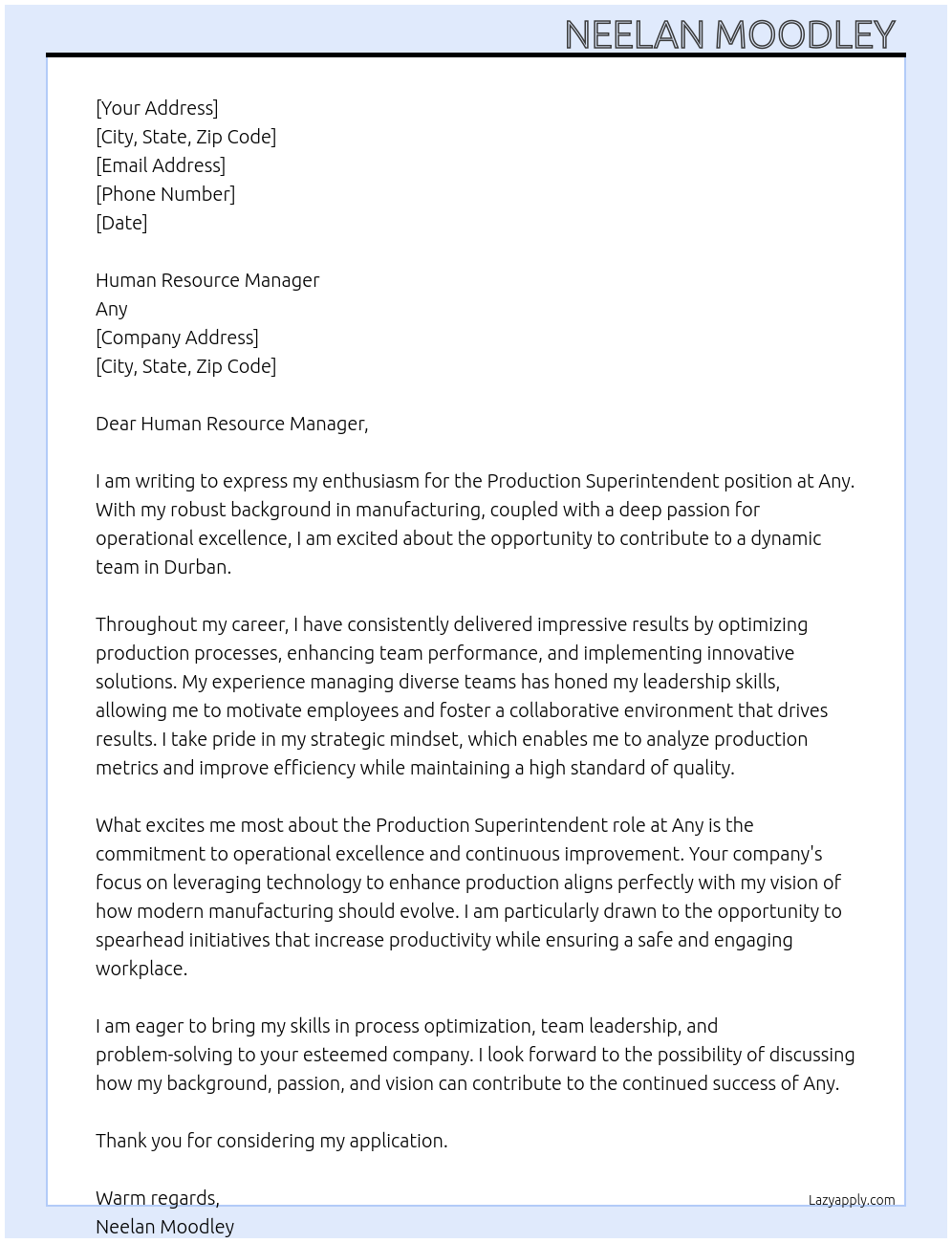 NEELAN MOODLEY

[Your Address]
[City, State, Zip Code]
[Email Address]
[Phone Number]
[Date]

Human Resource Manager
Any
[Company Address]
[City, State, Zip Code]

Dear Human Resource Manager,

I am writing to express my enthusiasm for the Production Superintendent position at Any. With my robust background in manufacturing, coupled with a deep passion for operational excellence, I am excited about the opportunity to contribute to a dynamic team in Durban.

Throughout my career, I have consistently delivered impressive results by optimizing production processes, enhancing team performance, and implementing innovative solutions. My experience managing diverse teams has honed my leadership skills, allowing me to motivate employees and foster a collaborative environment that drives results. I take pride in my strategic mindset, which enables me to analyze production metrics and improve efficiency while maintaining a high standard of quality.

What excites me most about the Production Superintendent role at Any is the commitment to operational excellence and continuous improvement. Your company's focus on leveraging technology to enhance production aligns perfectly with my vision of how modern manufacturing should evolve. I am particularly drawn to the opportunity to spearhead initiatives that increase productivity while ensuring a safe and engaging workplace.

I am eager to bring my skills in process optimization, team leadership, and problem-solving to your esteemed company. I look forward to the possibility of discussing how my background, passion, and vision can contribute to the continued success of Any.

Thank you for considering my application.

Warm regards,
Neelan Moodley

Lazyapply.com